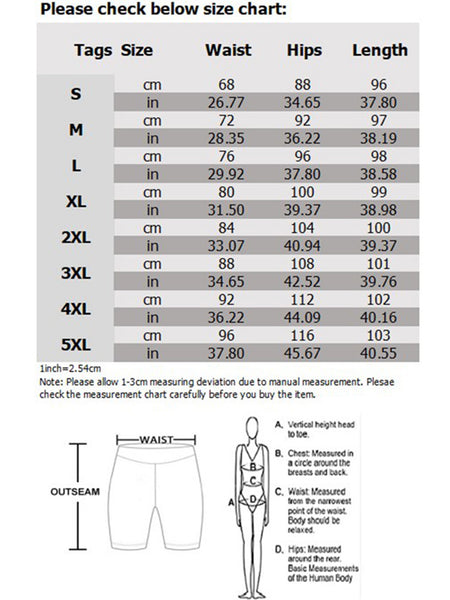 Please check below size chart:

| Tags | Size | Waist | Hips | Length |
|---|---|---|---|---|
| S | cm | 68 | 88 | 96 |
| | in | 26.77 | 34.65 | 37.80 |
| M | cm | 72 | 92 | 97 |
| | in | 28.35 | 36.22 | 38.19 |
| L | cm | 76 | 96 | 98 |
| | in | 29.92 | 37.80 | 38.58 |
| XL | cm | 80 | 100 | 99 |
| | in | 31.50 | 39.37 | 38.98 |
| 2XL | cm | 84 | 104 | 100 |
| | in | 33.07 | 40.94 | 39.37 |
| 3XL | cm | 88 | 108 | 101 |
| | in | 34.65 | 42.52 | 39.76 |
| 4XL | cm | 92 | 112 | 102 |
| | in | 36.22 | 44.09 | 40.16 |
| 5XL | cm | 96 | 116 | 103 |
| | in | 37.80 | 45.67 | 40.55 |

1inch=2.54cm
Note: Please allow 1-3cm measuring deviation due to manual measurement. Plesae check the measurement chart carefully before you buy the item.

WAIST
OUTSEAM

A
B
C
D

A. Vertical height head to toe.

B. Chest: Measured in a circle around the breasts and back.

C. Waist: Measured from the narrowest point of the waist. Body should be relaxed.

D. Hips: Measured around the rear. Basic Measurements of the Human Body